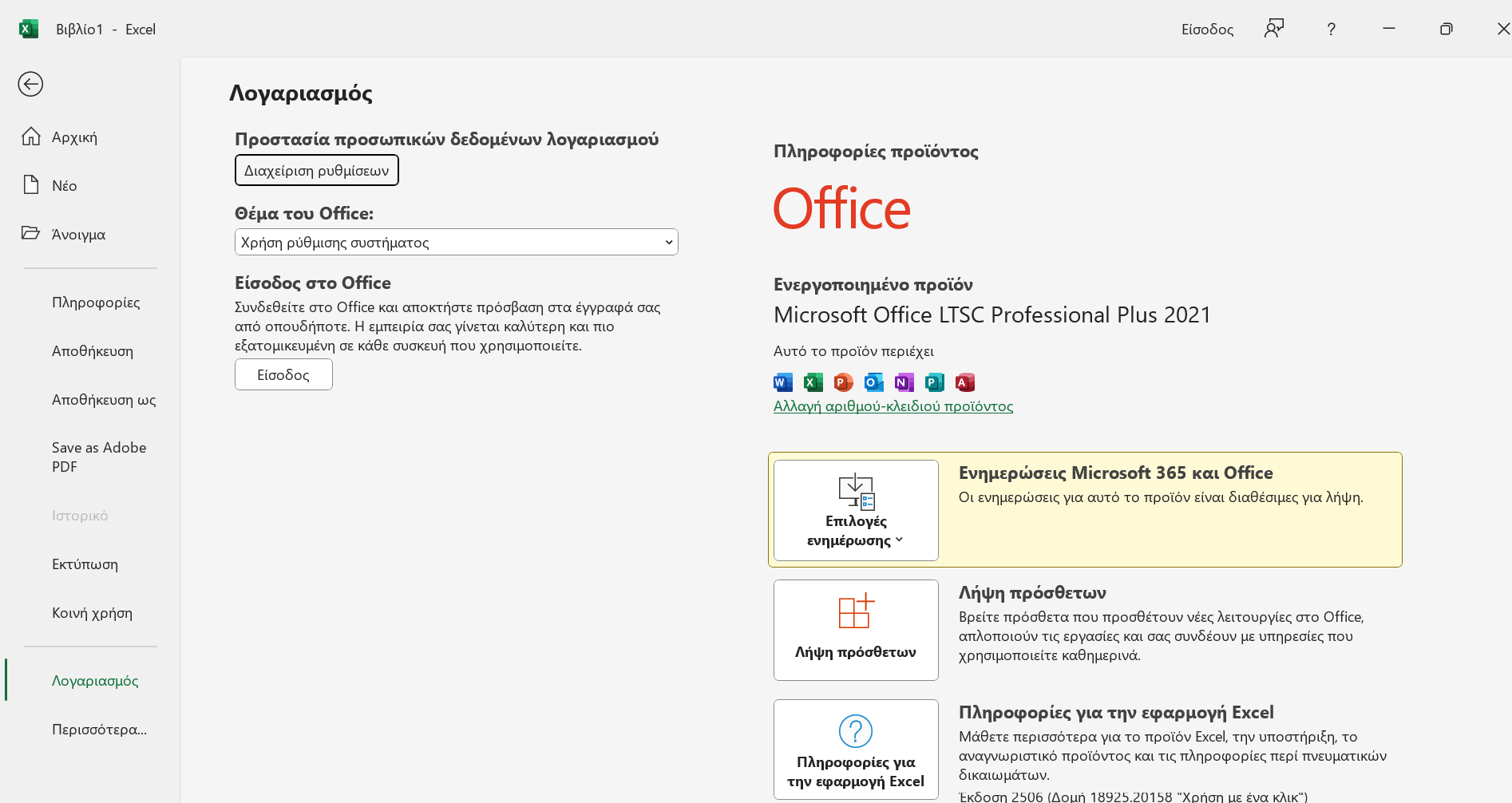 Βιβλίο1 - Excel

Είσοδος

?

Αρχική

Νέο

Άνοιγμα

Πληροφορίες

Αποθήκευση

Αποθήκευση ως

Save as Adobe PDF

Ιστορικό

Εκτύπωση

Κοινή χρήση

Λογαριασμός

Περισσότερα...

Λογαριασμός

Προστασία προσωπικών δεδομένων λογαριασμού

Διαχείριση ρυθμίσεων

Θέμα του Office:

Χρήση ρύθμισης συστήματος

Είσοδος στο Office

Συνδεθείτε στο Office και αποκτήστε πρόσβαση στα έγγραφά σας από οπουδήποτε. Η εμπειρία σας γίνεται καλύτερη και πιο εξατομικευμένη σε κάθε συσκευή που χρησιμοποιείτε.

Είσοδος

Πληροφορίες προϊόντος

Office

Ενεργοποιημένο προϊόν

Microsoft Office LTSC Professional Plus 2021

Αυτό το προϊόν περιέχει

Αλλαγή αριθμού-κλειδιού προϊόντος

Επιλογές ενημέρωσης

Ενημερώσεις Microsoft 365 και Office

Οι ενημερώσεις για αυτό το προϊόν είναι διαθέσιμες για λήψη.

Λήψη πρόσθετων

Λήψη πρόσθετων

Βρείτε πρόσθετα που προσθέτουν νέες λειτουργίες στο Office, απλοποιούν τις εργασίες και σας συνδέουν με υπηρεσίες που χρησιμοποιείτε καθημερινά.

Πληροφορίες για την εφαρμογή Excel

Πληροφορίες για την εφαρμογή Excel

Μάθετε περισσότερα για το προϊόν Excel, την υποστήριξη, το αναγνωριστικό προϊόντος και τις πληροφορίες περί πνευματικών δικαιωμάτων.

Έκδοση 2506 (Δομή 18925.20158 "Χρήση με ένα κλικ")